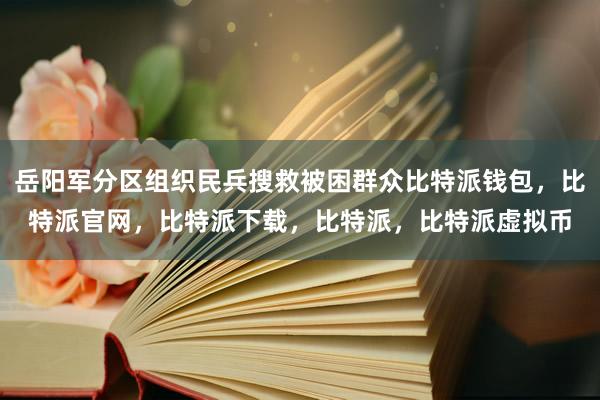 岳阳军分区组织民兵搜救被困群众比特派钱包，比特派官网，比特派下载，比特派，比特派虚拟币